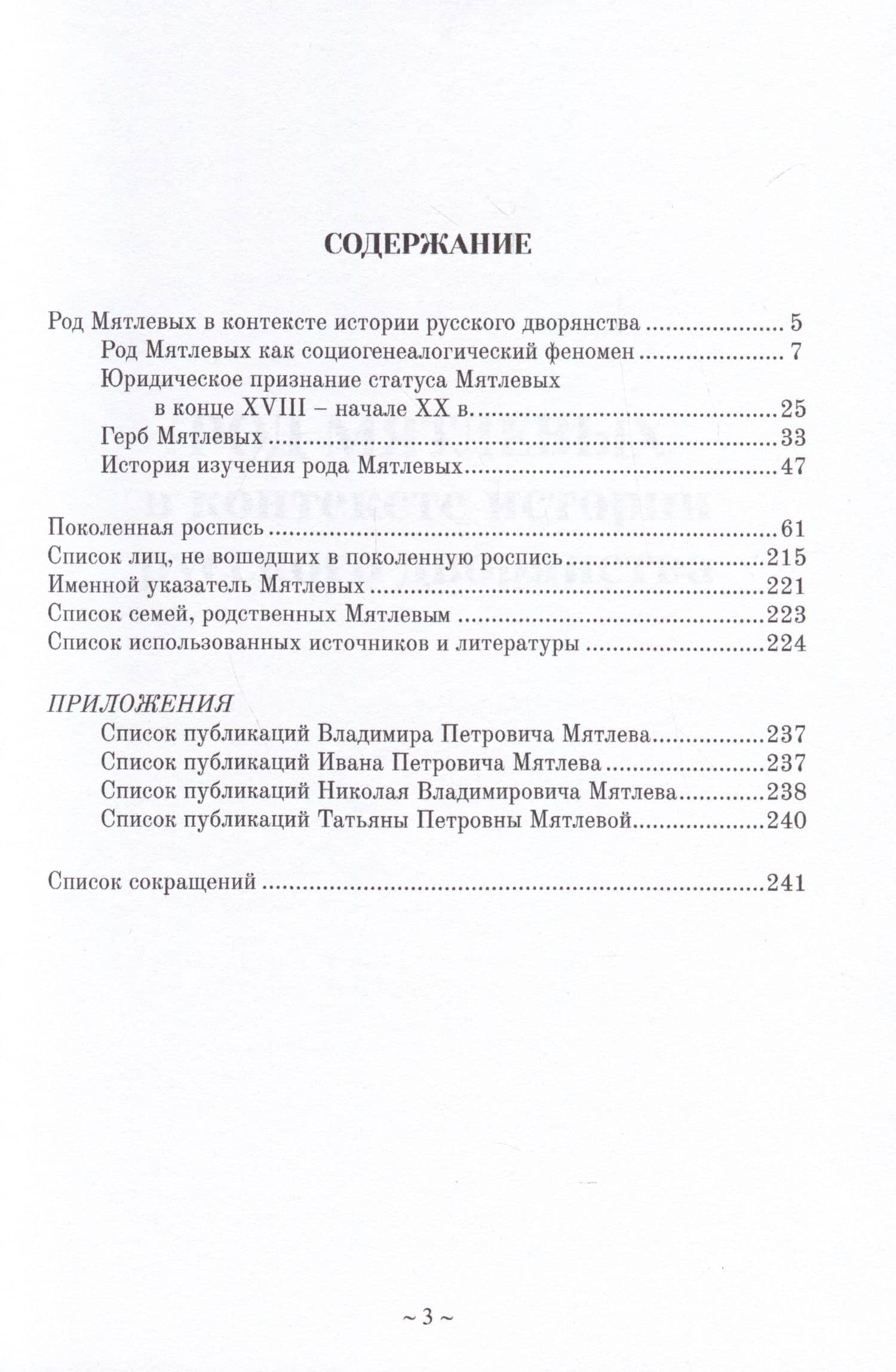 СОДЕРЖАНИЕ

Род Мятлевых в контексте истории русского дворянства 5
Род Мятлевых как социогенеалогический феномен 7
Юридическое признание статуса Мятлевых
в конце XVIII – начале XX в. 25
Герб Мятлевых 33
История изучения рода Мятлевых 47

Поколенная роспись 61
Список лиц, не вошедших в поколенную роспись 215
Именной указатель Мятлевых 221
Список семей, родственных Мятлевым 223
Список использованных источников и литературы 224

ПРИЛОЖЕНИЯ
Список публикаций Владимира Петровича Мятлева 237
Список публикаций Ивана Петровича Мятлева 237
Список публикаций Николая Владимировича Мятлева 238
Список публикаций Татьяны Петровны Мятлевой 240

Список сокращений 241

~ 3 ~